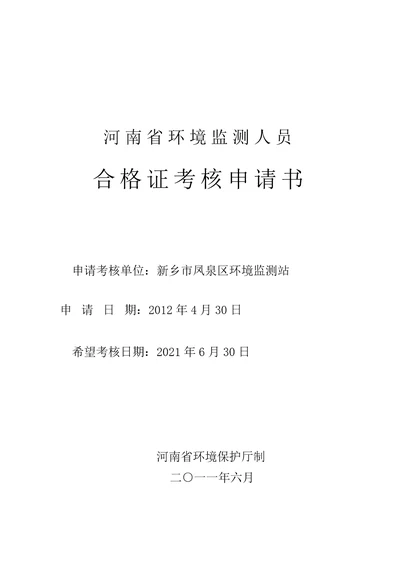 河南省环境监测人员

合格证考核申请书

申请考核单位：新乡市凤泉区环境监测站

申 请 日 期：2012 年 4 月 30 日

希望考核日期：2021 年 6 月 30 日

河南省环境保护厅制

二〇一一年六月